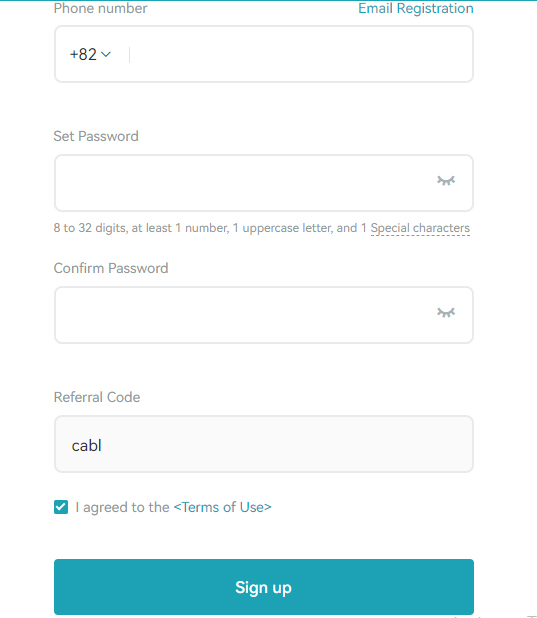 Phone number
Email Registration

+82

Set Password

8 to 32 digits, at least 1 number, 1 uppercase letter, and 1 Special characters

Confirm Password

Referral Code

cabl

I agreed to the <Terms of Use>

Sign up